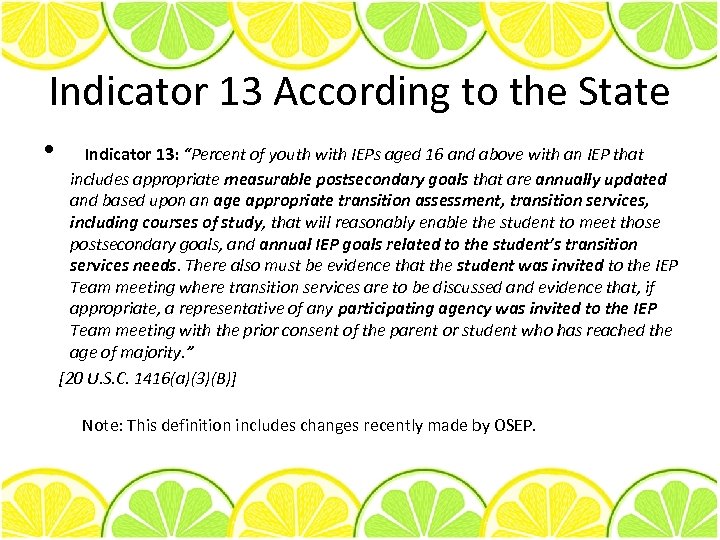 Indicator 13 According to the State

• Indicator 13: "Percent of youth with IEPs aged 16 and above with an IEP that includes appropriate measurable postsecondary goals that are annually updated and based upon an age appropriate transition assessment, transition services, including courses of study, that will reasonably enable the student to meet those postsecondary goals, and annual IEP goals related to the student's transition services needs. There also must be evidence that the student was invited to the IEP Team meeting where transition services are to be discussed and evidence that, if appropriate, a representative of any participating agency was invited to the IEP Team meeting with the prior consent of the parent or student who has reached the age of majority."

[20 U.S.C. 1416(a)(3)(B)]

Note: This definition includes changes recently made by OSEP.